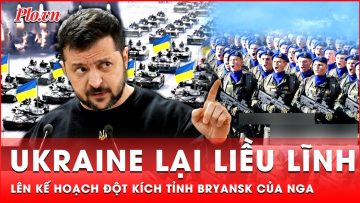 Plo.vn

UKRAINE LẠI LIỀU LĨNH

LÊN KẾ HOẠCH ĐỘT KÍCH TỈNH BRYANSK CỦA NGA